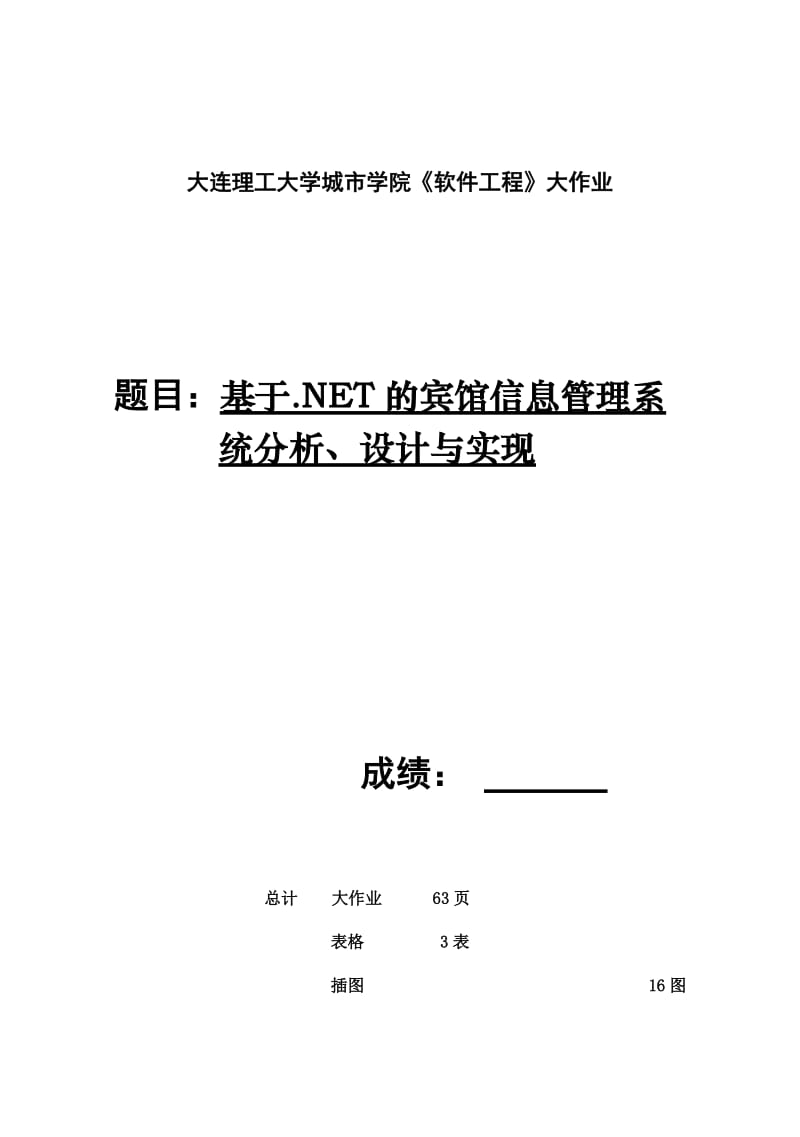 大连理工大学城市学院《软件工程》大作业

题目：基于.NET 的宾馆信息管理系统分析、设计与实现

成绩：

总计　大作业　63 页

表格　3 表

插图　16 图